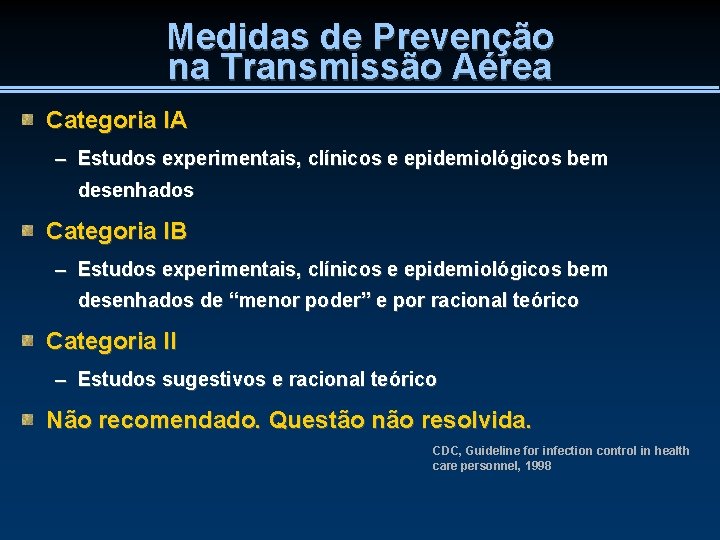 Medidas de Prevenção na Transmissão Aérea

Categoria IA

– Estudos experimentais, clínicos e epidemiológicos bem desenhados

Categoria IB

– Estudos experimentais, clínicos e epidemiológicos bem desenhados de “menor poder” e por racional teórico

Categoria II

– Estudos sugestivos e racional teórico

Não recomendado. Questão não resolvida.

CDC, Guideline for infection control in health care personnel, 1998